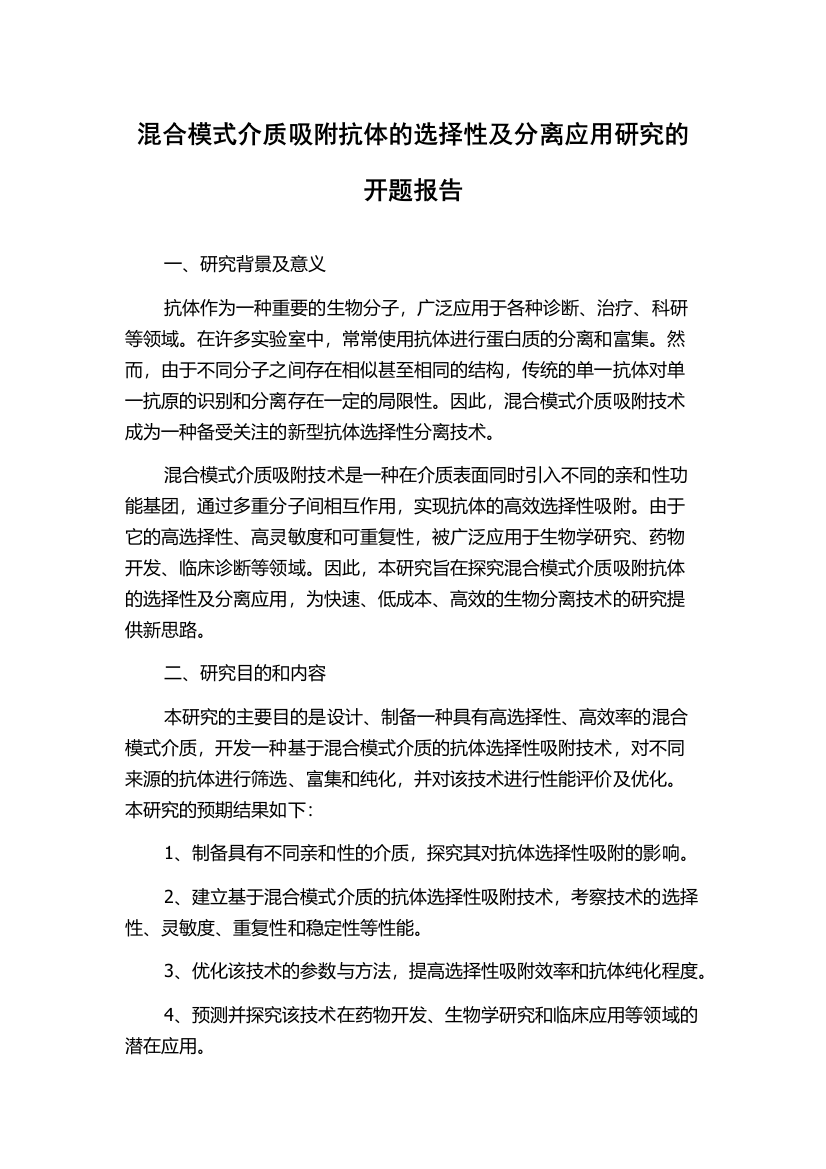 混合模式介质吸附抗体的选择性及分离应用研究的开题报告

一、研究背景及意义

抗体作为一种重要的生物分子，广泛应用于各种诊断、治疗、科研等领域。在许多实验室中，常常使用抗体进行蛋白质的分离和富集。然而，由于不同分子之间存在相似甚至相同的结构，传统的单一抗体对单一抗原的识别和分离存在一定的局限性。因此，混合模式介质吸附技术成为一种备受关注的新型抗体选择性分离技术。

混合模式介质吸附技术是一种在介质表面同时引入不同的亲和性功能基团，通过多重分子间相互作用，实现抗体的高效选择性吸附。由于它的高选择性、高灵敏度和可重复性，被广泛应用于生物学研究、药物开发、临床诊断等领域。因此，本研究旨在探究混合模式介质吸附抗体的选择性及分离应用，为快速、低成本、高效的生物分离技术的研究提供新思路。

二、研究目的和内容

本研究的主要目的是设计、制备一种具有高选择性、高效率的混合模式介质，开发一种基于混合模式介质的抗体选择性吸附技术，对不同来源的抗体进行筛选、富集和纯化，并对该技术进行性能评价及优化。本研究的预期结果如下：

1、制备具有不同亲和性的介质，探究其对抗体选择性吸附的影响。

2、建立基于混合模式介质的抗体选择性吸附技术，考察技术的选择性、灵敏度、重复性和稳定性等性能。

3、优化该技术的参数与方法，提高选择性吸附效率和抗体纯化程度。

4、预测并探究该技术在药物开发、生物学研究和临床应用等领域的潜在应用。